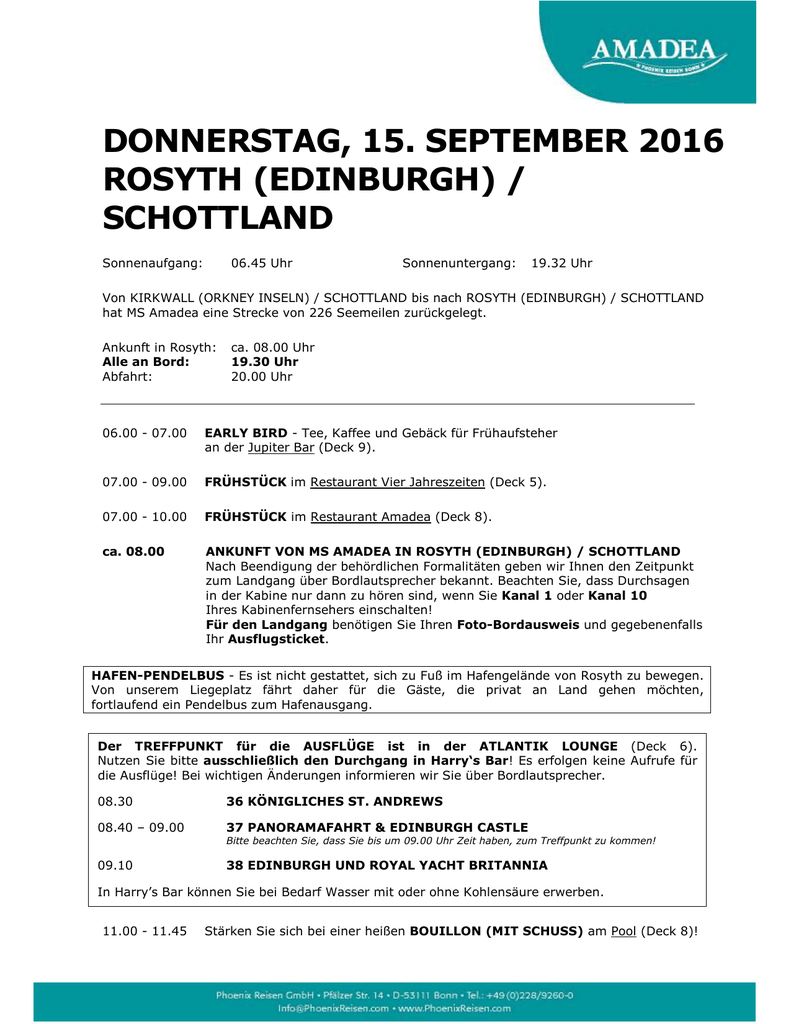 AMADEA
PHOENIX REISEN BONN

DONNERSTAG, 15. SEPTEMBER 2016 ROSYTH (EDINBURGH) / SCHOTTLAND

Sonnenaufgang: 06.45 Uhr Sonnenuntergang: 19.32 Uhr

Von KIRKWALL (ORKNEY INSELN) / SCHOTTLAND bis nach ROSYTH (EDINBURGH) / SCHOTTLAND hat MS Amadea eine Strecke von 226 Seemeilen zurückgelegt.

Ankunft in Rosyth: ca. 08.00 Uhr
Alle an Bord: 19.30 Uhr
Abfahrt: 20.00 Uhr

06.00 - 07.00 EARLY BIRD - Tee, Kaffee und Gebäck für Frühaufsteher an der Jupiter Bar (Deck 9).

07.00 - 09.00 FRÜHSTÜCK im Restaurant Vier Jahreszeiten (Deck 5).

07.00 - 10.00 FRÜHSTÜCK im Restaurant Amadea (Deck 8).

ca. 08.00 ANKUNFT VON MS AMADEA IN ROSYTH (EDINBURGH) / SCHOTTLAND
Nach Beendigung der behördlichen Formalitäten geben wir Ihnen den Zeitpunkt zum Landgang über Bordlautsprecher bekannt. Beachten Sie, dass Durchsagen in der Kabine nur dann zu hören sind, wenn Sie Kanal 1 oder Kanal 10 Ihres Kabinenfernsehers einschalten!
Für den Landgang benötigen Sie Ihren Foto-Bordausweis und gegebenenfalls Ihr Ausflugsticket.

HAFEN-PENDELBUS - Es ist nicht gestattet, sich zu Fuß im Hafengelände von Rosyth zu bewegen. Von unserem Liegeplatz fährt daher für die Gäste, die privat an Land gehen möchten, fortlaufend ein Pendelbus zum Hafenausgang.

Der TREFFPUNKT für die AUSFLÜGE ist in der ATLANTIK LOUNGE (Deck 6). Nutzen Sie bitte ausschließlich den Durchgang in Harry's Bar! Es erfolgen keine Aufrufe für die Ausflüge! Bei wichtigen Änderungen informieren wir Sie über Bordlautsprecher.

08.30 36 KÖNIGLICHES ST. ANDREWS

08.40 – 09.00 37 PANORAMAFAHRT & EDINBURGH CASTLE
Bitte beachten Sie, dass Sie bis um 09.00 Uhr Zeit haben, zum Treffpunkt zu kommen!

09.10 38 EDINBURGH UND ROYAL YACHT BRITANNIA

In Harry's Bar können Sie bei Bedarf Wasser mit oder ohne Kohlensäure erwerben.

11.00 - 11.45 Stärken Sie sich bei einer heißen BOUILLON (MIT SCHUSS) am Pool (Deck 8)!

Phoenix Reisen GmbH • Pfälzer Str. 14 • D-53111 Bonn • Tel.: +49 (0)228/9260-0
Info@PhoenixReisen.com • www.PhoenixReisen.com